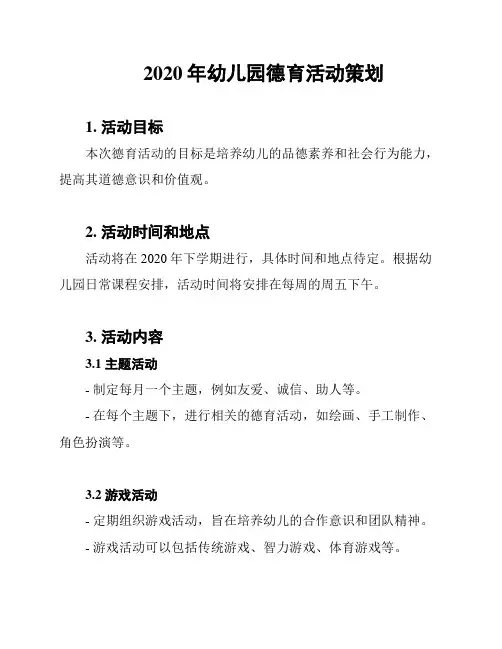 2020 年幼儿园德育活动策划

1. 活动目标

本次德育活动的目标是培养幼儿的品德素养和社会行为能力，提高其道德意识和价值观。

2. 活动时间和地点

活动将在 2020 年下学期进行，具体时间和地点待定。根据幼儿园日常课程安排，活动时间将安排在每周的周五下午。

3. 活动内容

3.1 主题活动

- 制定每月一个主题，例如友爱、诚信、助人等。

- 在每个主题下，进行相关的德育活动，如绘画、手工制作、角色扮演等。

3.2 游戏活动

- 定期组织游戏活动，旨在培养幼儿的合作意识和团队精神。

- 游戏活动可以包括传统游戏、智力游戏、体育游戏等。